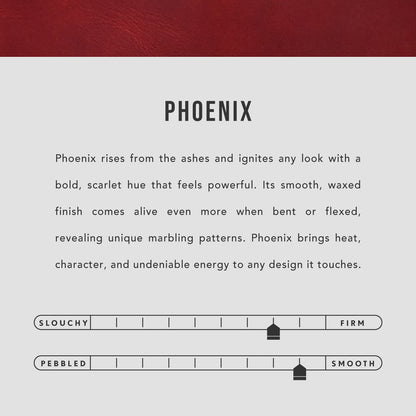 PHOENIX

Phoenix rises from the ashes and ignites any look with a bold, scarlet hue that feels powerful. Its smooth, waxed finish comes alive even more when bent or flexed, revealing unique marbling patterns. Phoenix brings heat, character, and undeniable energy to any design it touches.

SLOUCHY FIRM

PEBBLED SMOOTH